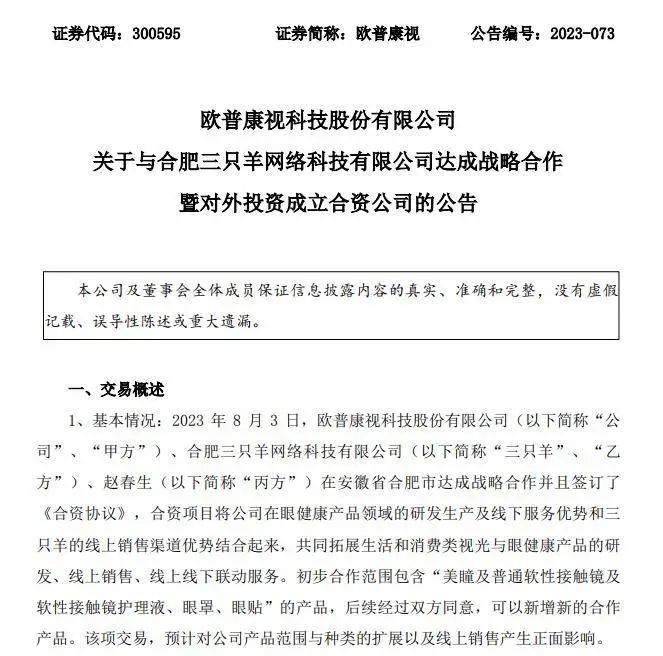 证券代码：300595　　证券简称：欧普康视　　公告编号：2023-073

欧普康视科技股份有限公司
关于与合肥三只羊网络科技有限公司达成战略合作
暨对外投资成立合资公司的公告

本公司及董事会全体成员保证信息披露内容的真实、准确和完整，没有虚假记载、误导性陈述或重大遗漏。

一、交易概述

1、基本情况：2023 年 8 月 3 日，欧普康视科技股份有限公司（以下简称“公司”、“甲方”）、合肥三只羊网络科技有限公司（以下简称“三只羊”、“乙方”）、赵春生（以下简称“丙方”）在安徽省合肥市达成战略合作并且签订了《合资协议》，合资项目将公司在眼健康产品领域的研发生产及线下服务优势和三只羊的线上销售渠道优势结合起来，共同拓展生活和消费类视光与眼健康产品的研发、线上销售、线上线下联动服务。初步合作范围包含“美瞳及普通软性接触镜及软性接触镜护理液、眼罩、眼贴”的产品，后续经过双方同意，可以新增新的合作产品。该项交易，预计对公司产品范围与种类的扩展以及线上销售产生正面影响。